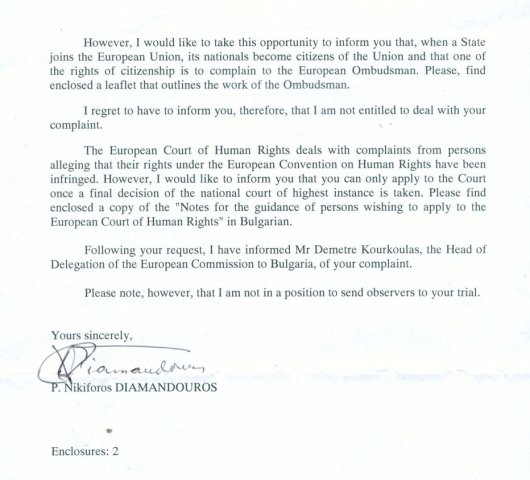 However, I would like to take this opportunity to inform you that, when a State joins the European Union, its nationals become citizens of the Union and that one of the rights of citizenship is to complain to the European Ombudsman. Please, find enclosed a leaflet that outlines the work of the Ombudsman.

I regret to have to inform you, therefore, that I am not entitled to deal with your complaint.

The European Court of Human Rights deals with complaints from persons alleging that their rights under the European Convention on Human Rights have been infringed. However, I would like to inform you that you can only apply to the Court once a final decision of the national court of highest instance is taken. Please find enclosed a copy of the "Notes for the guidance of persons wishing to apply to the European Court of Human Rights" in Bulgarian.

Following your request, I have informed Mr Demetre Kourkoulas, the Head of Delegation of the European Commission to Bulgaria, of your complaint.

Please note, however, that I am not in a position to send observers to your trial.

Yours sincerely,

Diamandouros

P. Nikiforos DIAMANDOUROS

Enclosures: 2